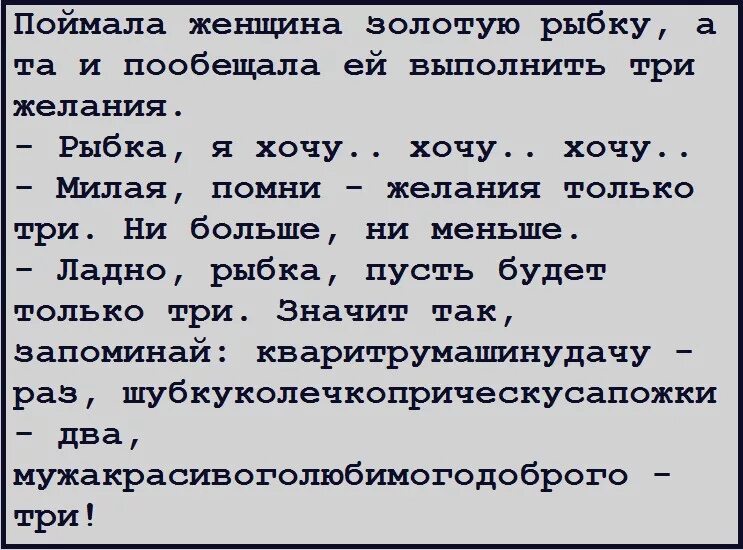 Поймала женщина золотую рыбку, а та и пообещала ей выполнить три желания.
- Рыбка, я хочу.. хочу.. хочу..
- Милая, помни - желания только три. Ни больше, ни меньше.
- Ладно, рыбка, пусть будет только три. Значит так, запоминай: кваритрумашинудачу - раз, шубкуколечкоприческусапожки - два, мужакрасивоголюбимогодоброго - три!